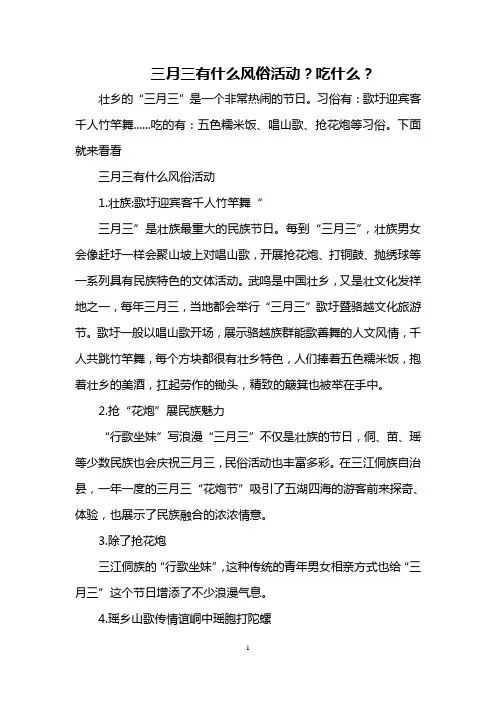 三月三有什么风俗活动？吃什么？

壮乡的“三月三”是一个非常热闹的节日。习俗有：歌圩迎宾客千人竹竿舞……吃的有：五色糯米饭、唱山歌、抢花炮等习俗。下面就来看看

三月三有什么风俗活动

1.壮族:歌圩迎宾客千人竹竿舞“

三月三”是壮族最重大的民族节日。每到“三月三”，壮族男女会像赶圩一样会聚山坡上对唱山歌，开展抢花炮、打铜鼓、抛绣球等一系列具有民族特色的文体活动。武鸣是中国壮乡，又是壮文化发祥地之一，每年三月三，当地都会举行“三月三”歌圩暨骆越文化旅游节。歌圩一般以唱山歌开场，展示骆越族群能歌善舞的人文风情，千人共跳竹竿舞，每个方块都很有壮乡特色，人们捧着五色糯米饭，抱着壮乡的美酒，扛起劳作的锄头，精致的簸箕也被举在手中。

2.抢“花炮”展民族魅力

“行歌坐妹”写浪漫“三月三”不仅是壮族的节日，侗、苗、瑶等少数民族也会庆祝三月三，民俗活动也丰富多彩。在三江侗族自治县，一年一度的三月三“花炮节”吸引了五湖四海的游客前来探奇、体验，也展示了民族融合的浓浓情意。

3.除了抢花炮

三江侗族的“行歌坐妹”，这种传统的青年男女相亲方式也给“三月三”这个节日增添了不少浪漫气息。

4.瑶乡山歌传情谊峒中瑶胞打陀螺

1